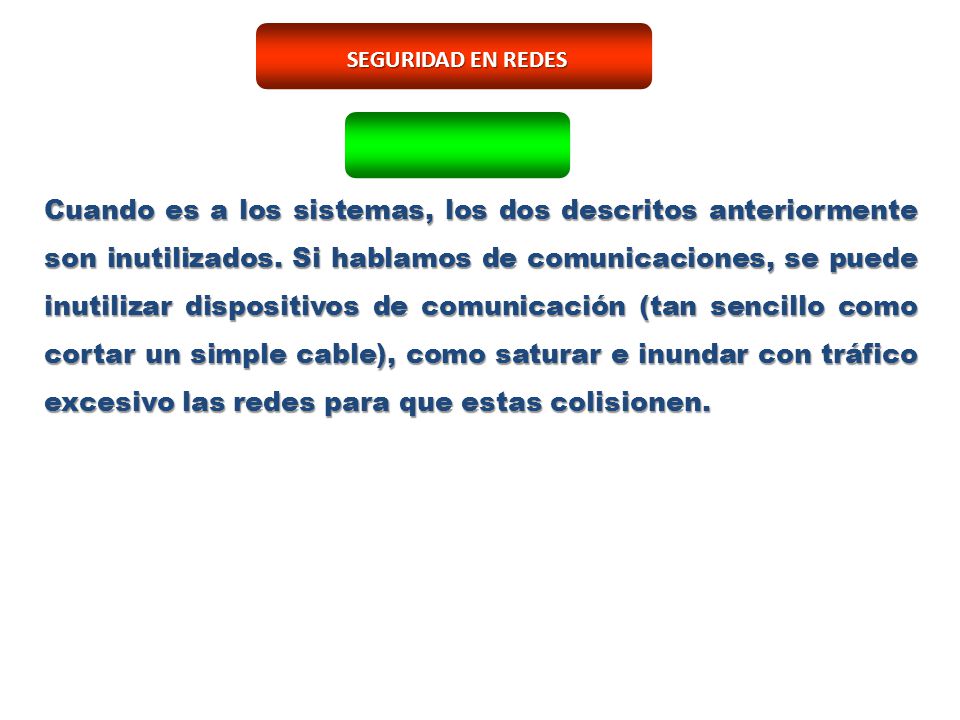 SEGURIDAD EN REDES

Cuando es a los sistemas, los dos descritos anteriormente son inutilizados. Si hablamos de comunicaciones, se puede inutilizar dispositivos de comunicación (tan sencillo como cortar un simple cable), como saturar e inundar con tráfico excesivo las redes para que estas colisionen.